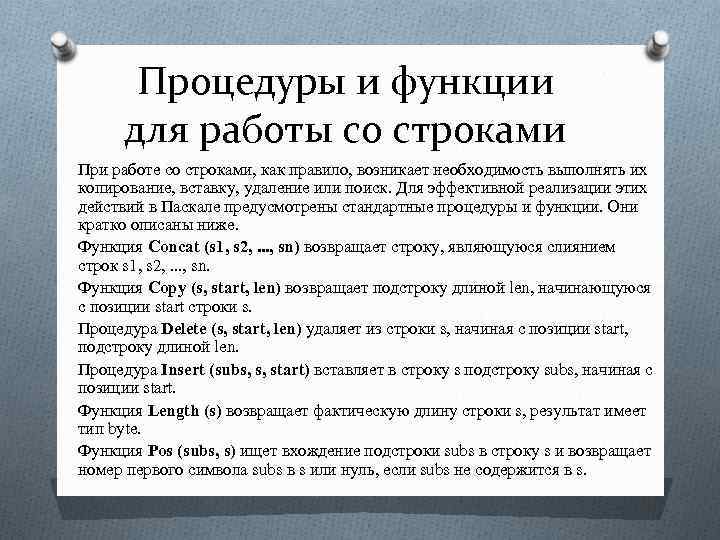 Процедуры и функции для работы со строками

При работе со строками, как правило, возникает необходимость выполнять их копирование, вставку, удаление или поиск. Для эффективной реализации этих действий в Паскале предусмотрены стандартные процедуры и функции. Они кратко описаны ниже.

Функция Concat (s1, s2, ..., sn) возвращает строку, являющуюся слиянием строк s1, s2, ..., sn.

Функция Copy (s, start, len) возвращает подстроку длиной len, начинающуюся с позиции start строки s.

Процедура Delete (s, start, len) удаляет из строки s, начиная с позиции start, подстроку длиной len.

Процедура Insert (subs, s, start) вставляет в строку s подстроку subs, начиная с позиции start.

Функция Length (s) возвращает фактическую длину строки s, результат имеет тип byte.

Функция Pos (subs, s) ищет вхождение подстроки subs в строку s и возвращает номер первого символа subs в s или нуль, если subs не содержится в s.